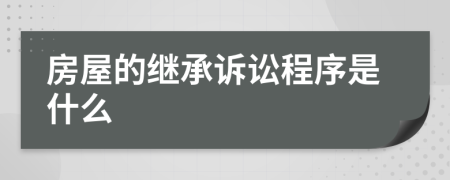 房屋的继承诉讼程序是什么